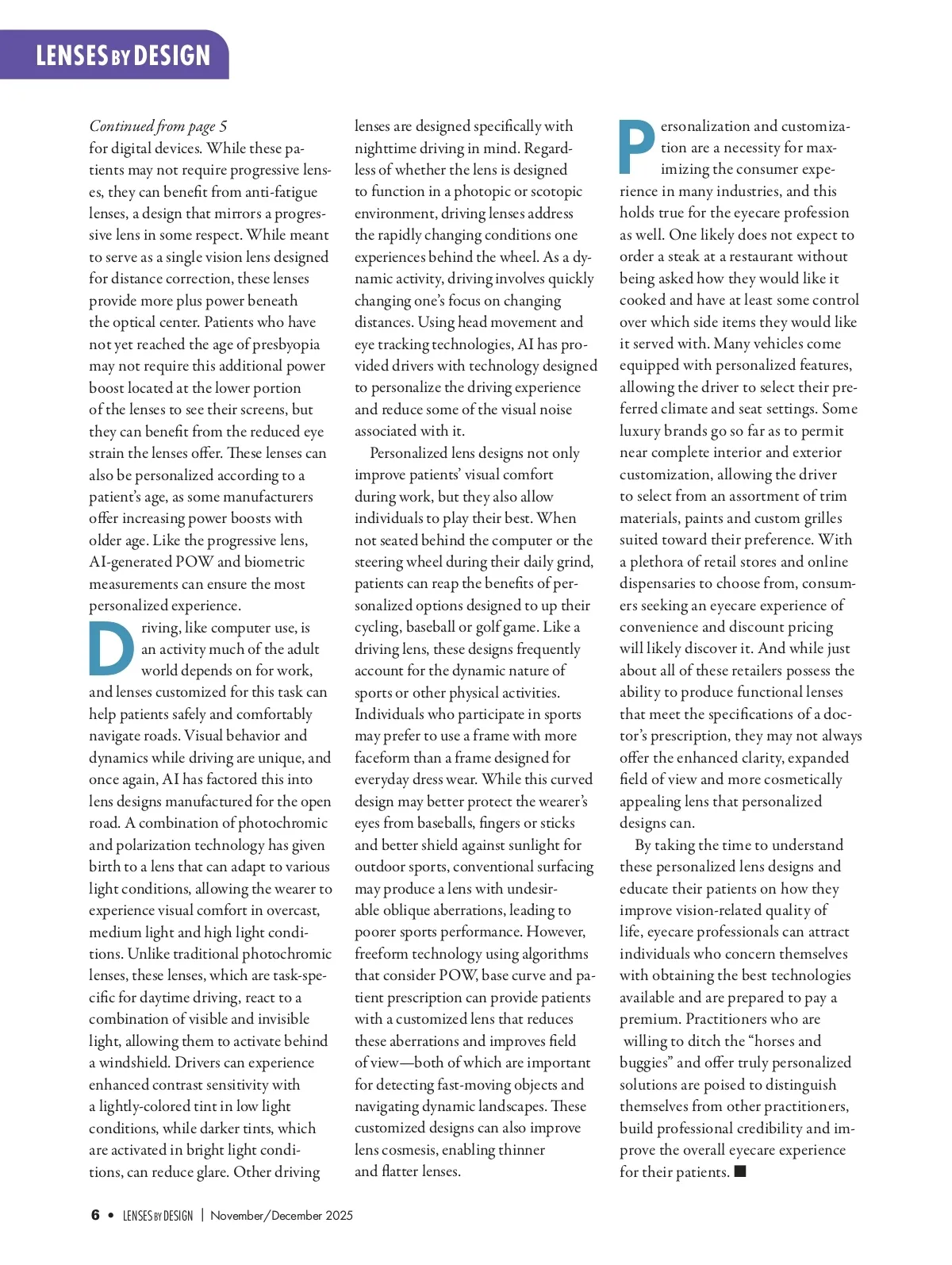 LENSES BY DESIGN

Continued from page 5
for digital devices. While these patients may not require progressive lenses, they can benefit from anti-fatigue lenses, a design that mirrors a progressive lens in some respect. While meant to serve as a single vision lens designed for distance correction, these lenses provide more plus power beneath the optical center. Patients who have not yet reached the age of presbyopia may not require this additional power boost located at the lower portion of the lenses to see their screens, but they can benefit from the reduced eye strain the lenses offer. These lenses can also be personalized according to a patient's age, as some manufacturers offer increasing power boosts with older age. Like the progressive lens, AI-generated POW and biometric measurements can ensure the most personalized experience.

Driving, like computer use, is an activity much of the adult world depends on for work, and lenses customized for this task can help patients safely and comfortably navigate roads. Visual behavior and dynamics while driving are unique, and once again, AI has factored this into lens designs manufactured for the open road. A combination of photochromic and polarization technology has given birth to a lens that can adapt to various light conditions, allowing the wearer to experience visual comfort in overcast, medium light and high light conditions. Unlike traditional photochromic lenses, these lenses, which are task-specific for daytime driving, react to a combination of visible and invisible light, allowing them to activate behind a windshield. Drivers can experience enhanced contrast sensitivity with a lightly-colored tint in low light conditions, while darker tints, which are activated in bright light conditions, can reduce glare. Other driving lenses are designed specifically with nighttime driving in mind. Regardless of whether the lens is designed to function in a photopic or scotopic environment, driving lenses address the rapidly changing conditions one experiences behind the wheel. As a dynamic activity, driving involves quickly changing one's focus on changing distances. Using head movement and eye tracking technologies, AI has provided drivers with technology designed to personalize the driving experience and reduce some of the visual noise associated with it.

Personalized lens designs not only improve patients' visual comfort during work, but they also allow individuals to play their best. When not seated behind the computer or the steering wheel during their daily grind, patients can reap the benefits of personalized options designed to up their cycling, baseball or golf game. Like a driving lens, these designs frequently account for the dynamic nature of sports or other physical activities. Individuals who participate in sports may prefer to use a frame with more faceform than a frame designed for everyday dress wear. While this curved design may better protect the wearer's eyes from baseballs, fingers or sticks and better shield against sunlight for outdoor sports, conventional surfacing may produce a lens with undesirable oblique aberrations, leading to poorer sports performance. However, freeform technology using algorithms that consider POW, base curve and patient prescription can provide patients with a customized lens that reduces these aberrations and improves field of view—both of which are important for detecting fast-moving objects and navigating dynamic landscapes. These customized designs can also improve lens cosmesis, enabling thinner and flatter lenses.

Personalization and customization are a necessity for maximizing the consumer experience in many industries, and this holds true for the eyecare profession as well. One likely does not expect to order a steak at a restaurant without being asked how they would like it cooked and have at least some control over which side items they would like it served with. Many vehicles come equipped with personalized features, allowing the driver to select their preferred climate and seat settings. Some luxury brands go so far as to permit near complete interior and exterior customization, allowing the driver to select from an assortment of trim materials, paints and custom grilles suited toward their preference. With a plethora of retail stores and online dispensaries to choose from, consumers seeking an eyecare experience of convenience and discount pricing will likely discover it. And while just about all of these retailers possess the ability to produce functional lenses that meet the specifications of a doctor's prescription, they may not always offer the enhanced clarity, expanded field of view and more cosmetically appealing lens that personalized designs can.

By taking the time to understand these personalized lens designs and educate their patients on how they improve vision-related quality of life, eyecare professionals can attract individuals who concern themselves with obtaining the best technologies available and are prepared to pay a premium. Practitioners who are willing to ditch the "horses and buggies" and offer truly personalized solutions are poised to distinguish themselves from other practitioners, build professional credibility and improve the overall eyecare experience for their patients. ■

6 • LENSES BY DESIGN | November/December 2025